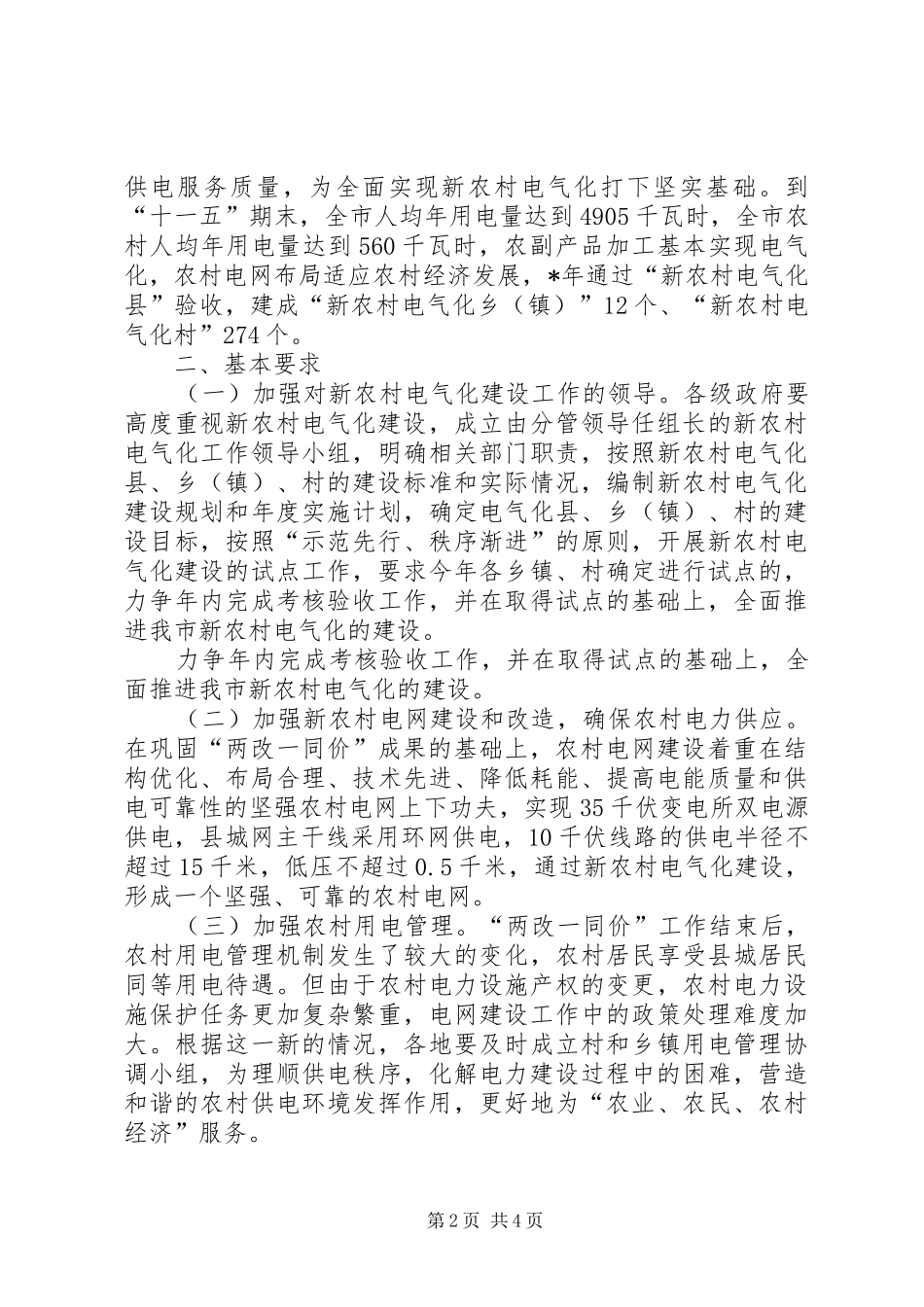 供电服务质量，为全面实现新农村电气化打下坚实基础。到“十一五”期末，全市人均年用电量达到4905千瓦时，全市农村人均年用电量达到560千瓦时，农副产品加工基本实现电气化，农村电网布局适应农村经济发展，*年通过“新农村电气化县”验收，建成“新农村电气化乡（镇）”12个、“新农村电气化村”274个。

二、基本要求

（一）加强对新农村电气化建设工作的领导。各级政府要高度重视新农村电气化建设，成立由分管领导任组长的新农村电气化工作领导小组，明确相关部门职责，按照新农村电气化县、乡（镇）、村的建设标准和实际情况，编制新农村电气化建设规划和年度实施计划，确定电气化县、乡（镇）、村的建设目标，按照“示范先行、秩序渐进”的原则，开展新农村电气化建设的试点工作，要求今年各乡镇、村确定进行试点的，力争年内完成考核验收工作，并在取得试点的基础上，全面推进我市新农村电气化的建设。

力争年内完成考核验收工作，并在取得试点的基础上，全面推进我市新农村电气化的建设。

（二）加强新农村电网建设和改造，确保农村电力供应。在巩固“两改一同价”成果的基础上，农村电网建设着重在结构优化、布局合理、技术先进、降低耗能、提高电能质量和供电可靠性的坚强农村电网上下功夫，实现35千伏变电所双电源供电，县城网主干线采用环网供电，10千伏线路的供电半径不超过15千米，低压不超过0.5千米，通过新农村电气化建设，形成一个坚强、可靠的农村电网。

（三）加强农村用电管理。“两改一同价”工作结束后，农村用电管理机制发生了较大的变化，农村居民享受县城居民同等用电待遇。但由于农村电力设施产权的变更，农村电力设施保护任务更加复杂繁重，电网建设工作中的政策处理难度加大。根据这一新的情况，各地要及时成立村和乡镇用电管理协调小组，为理顺供电秩序，化解电力建设过程中的困难，营造和谐的农村供电环境发挥作用，更好地为“农业、农民、农村经济”服务。

第2页 共4页